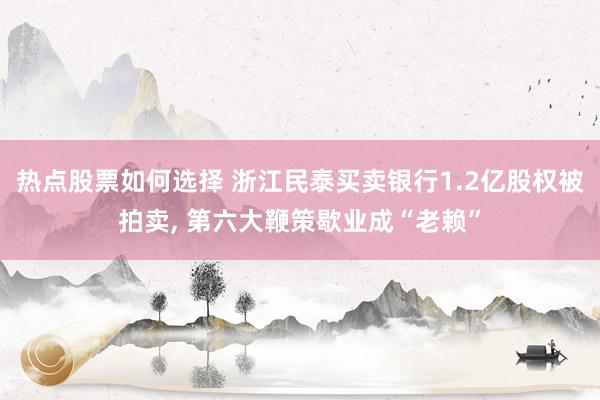 热点股票如何选择 浙江民泰买卖银行1.2亿股权被拍卖, 第六大鞭策歇业成“老赖”